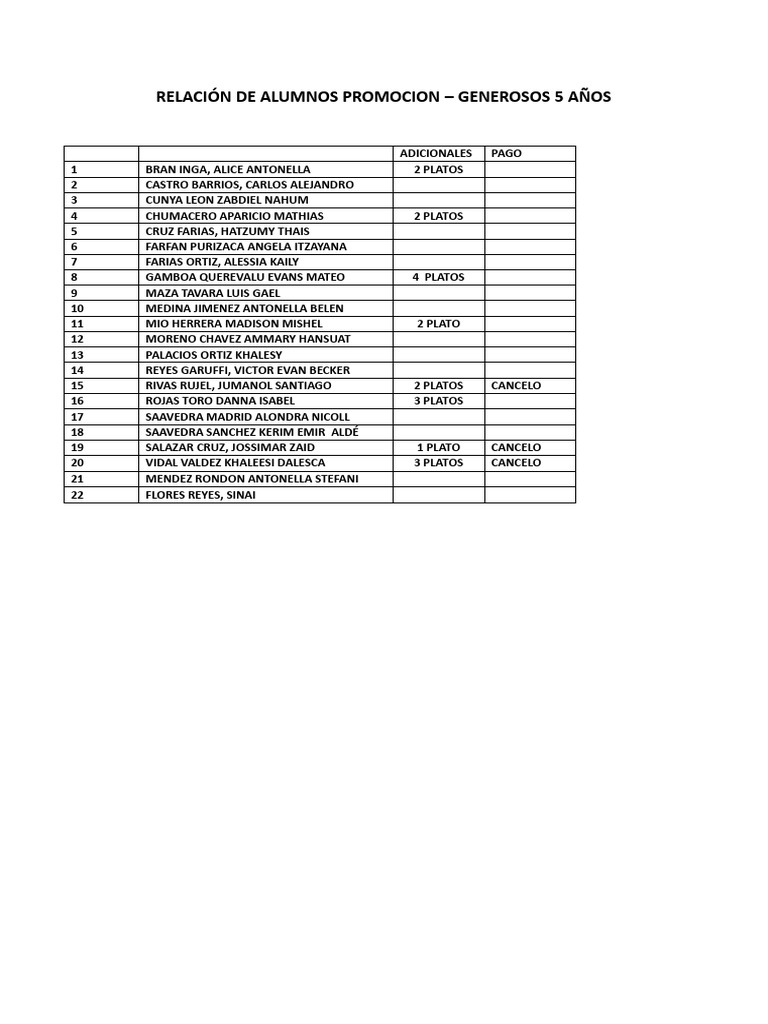 RELACIÓN DE ALUMNOS PROMOCION – GENEROSOS 5 AÑOS

| | | ADICIONALES | PAGO |
|---|---|---|---|
| 1 | BRAN INGA, ALICE ANTONELLA | 2 PLATOS | |
| 2 | CASTRO BARRIOS, CARLOS ALEJANDRO | | |
| 3 | CUNYA LEON ZABDIEL NAHUM | | |
| 4 | CHUMACERO APARICIO MATHIAS | 2 PLATOS | |
| 5 | CRUZ FARIAS, HATZUMY THAIS | | |
| 6 | FARFAN PURIZACA ANGELA ITZAYANA | | |
| 7 | FARIAS ORTIZ, ALESSIA KAILY | | |
| 8 | GAMBOA QUEREVALU EVANS MATEO | 4 PLATOS | |
| 9 | MAZA TAVARA LUIS GAEL | | |
| 10 | MEDINA JIMENEZ ANTONELLA BELEN | | |
| 11 | MIO HERRERA MADISON MISHEL | 2 PLATO | |
| 12 | MORENO CHAVEZ AMMARY HANSUAT | | |
| 13 | PALACIOS ORTIZ KHALESY | | |
| 14 | REYES GARUFFI, VICTOR EVAN BECKER | | |
| 15 | RIVAS RUJEL, JUMANOL SANTIAGO | 2 PLATOS | CANCELO |
| 16 | ROJAS TORO DANNA ISABEL | 3 PLATOS | |
| 17 | SAAVEDRA MADRID ALONDRA NICOLL | | |
| 18 | SAAVEDRA SANCHEZ KERIM EMIR ALDÉ | | |
| 19 | SALAZAR CRUZ, JOSSIMAR ZAID | 1 PLATO | CANCELO |
| 20 | VIDAL VALDEZ KHALEESI DALESCA | 3 PLATOS | CANCELO |
| 21 | MENDEZ RONDON ANTONELLA STEFANI | | |
| 22 | FLORES REYES, SINAI | | |